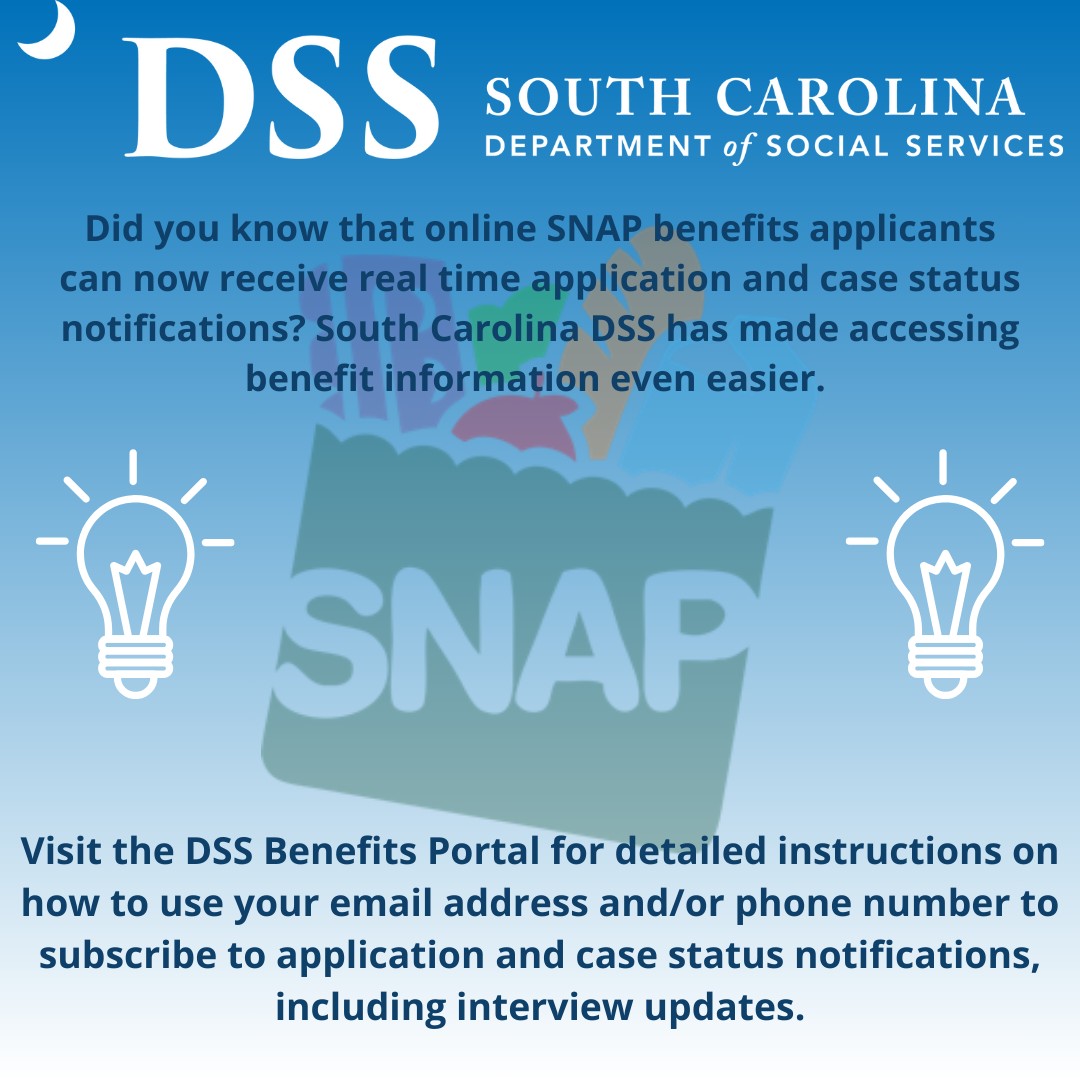 DSS SOUTH CAROLINA DEPARTMENT of SOCIAL SERVICES

Did you know that online SNAP benefits applicants can now receive real time application and case status notifications? South Carolina DSS has made accessing benefit information even easier.

SNAP

Visit the DSS Benefits Portal for detailed instructions on how to use your email address and/or phone number to subscribe to application and case status notifications, including interview updates.